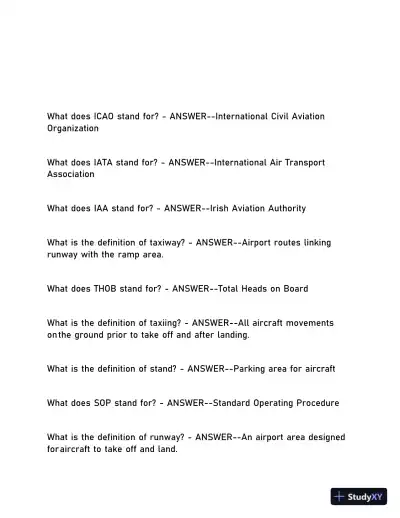 What does ICAO stand for? - ANSWER--International Civil Aviation Organization

What does IATA stand for? - ANSWER--International Air Transport Association

What does IAA stand for? - ANSWER--Irish Aviation Authority

What is the definition of taxiway? - ANSWER--Airport routes linking runway with the ramp area.

What does THOB stand for? - ANSWER--Total Heads on Board

What is the definition of taxiing? - ANSWER--All aircraft movements onthe ground prior to take off and after landing.

What is the definition of stand? - ANSWER--Parking area for aircraft

What does SOP stand for? - ANSWER--Standard Operating Procedure

What is the definition of runway? - ANSWER--An airport area designed foraircraft to take off and land.

StudyXY